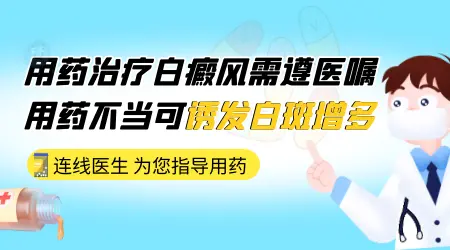 用药治疗白癜风需遵医嘱
用药不当可诱发白斑增多

连线医生 为您指导用药